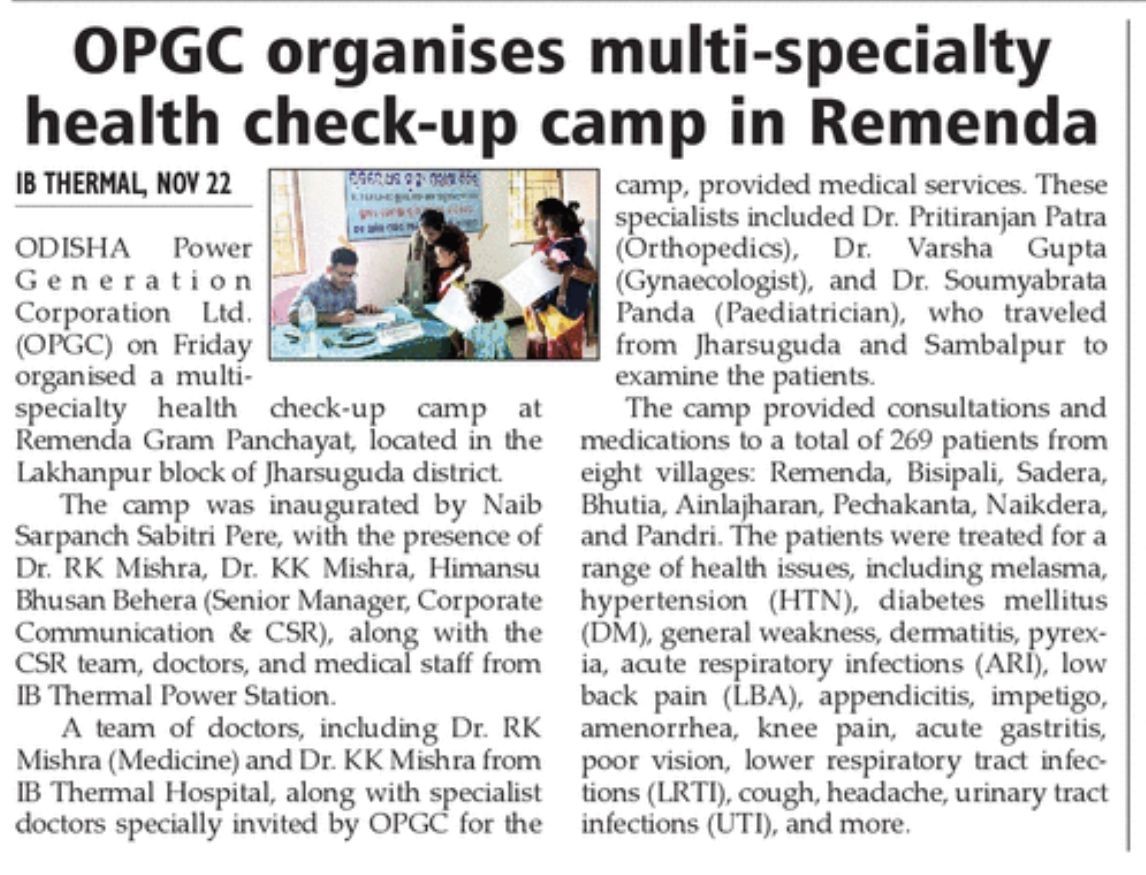 OPGC organises multi-specialty health check-up camp in Remenda

IB THERMAL, NOV 22

ODISHA Power Generation Corporation Ltd. (OPGC) on Friday organised a multi-specialty health check-up camp at Remenda Gram Panchayat, located in the Lakhanpur block of Jharsuguda district.

The camp was inaugurated by Naib Sarpanch Sabitri Pere, with the presence of Dr. RK Mishra, Dr. KK Mishra, Himansu Bhusan Behera (Senior Manager, Corporate Communication & CSR), along with the CSR team, doctors, and medical staff from IB Thermal Power Station.

A team of doctors, including Dr. RK Mishra (Medicine) and Dr. KK Mishra from IB Thermal Hospital, along with specialist doctors specially invited by OPGC for the camp, provided medical services. These specialists included Dr. Pritiranjan Patra (Orthopedics), Dr. Varsha Gupta (Gynaecologist), and Dr. Soumyabrata Panda (Paediatrician), who traveled from Jharsuguda and Sambalpur to examine the patients.

The camp provided consultations and medications to a total of 269 patients from eight villages: Remenda, Bisipali, Sadera, Bhutia, Ainlajharan, Pechakanta, Naikdera, and Pandri. The patients were treated for a range of health issues, including melasma, hypertension (HTN), diabetes mellitus (DM), general weakness, dermatitis, pyrexia, acute respiratory infections (ARI), low back pain (LBA), appendicitis, impetigo, amenorrhea, knee pain, acute gastritis, poor vision, lower respiratory tract infections (LRTI), cough, headache, urinary tract infections (UTI), and more.